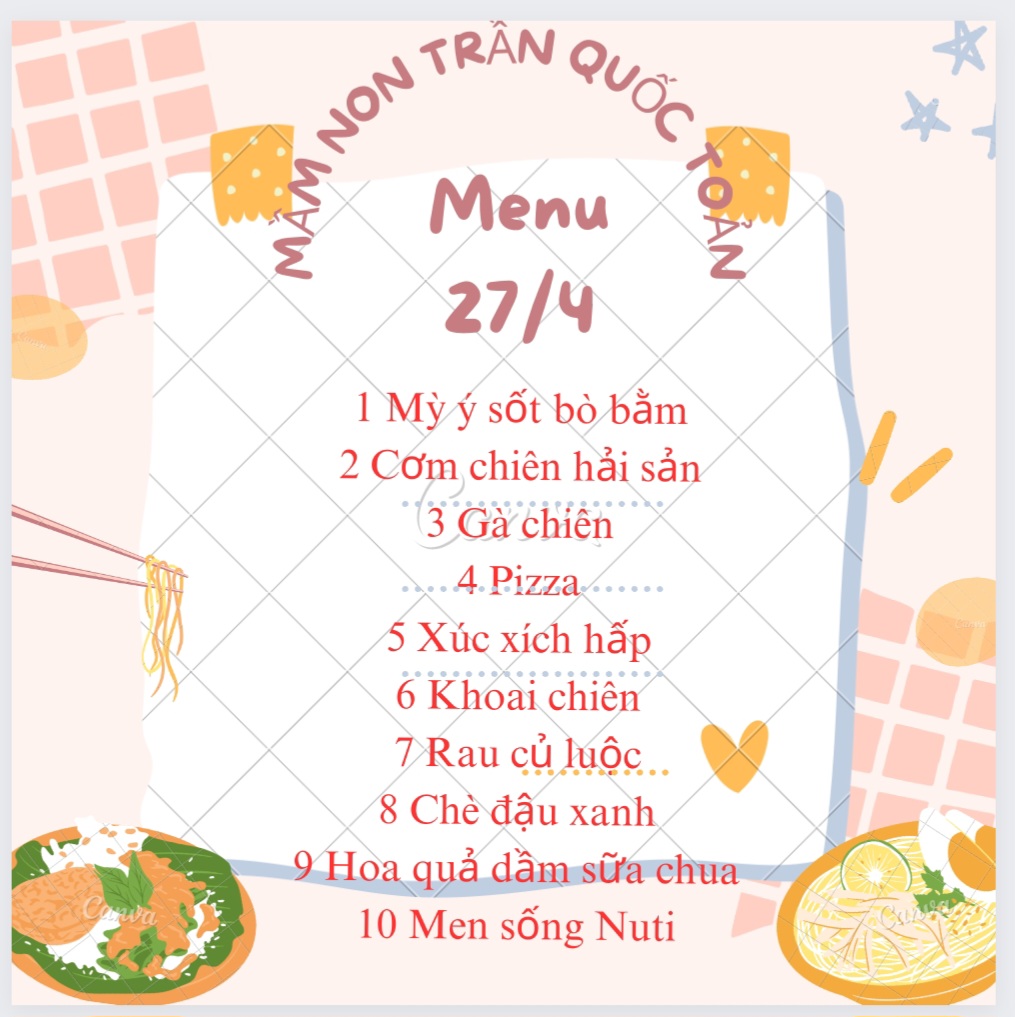 MẦM NON TRẦN QUỐC TOẢN

Menu
27/4

1 Mỳ ý sốt bò bằm
2 Cơm chiên hải sản
3 Gà chiên
4 Pizza
5 Xúc xích hấp
6 Khoai chiên
7 Rau củ luộc
8 Chè đậu xanh
9 Hoa quả dầm sữa chua
10 Men sống Nuti

Canva